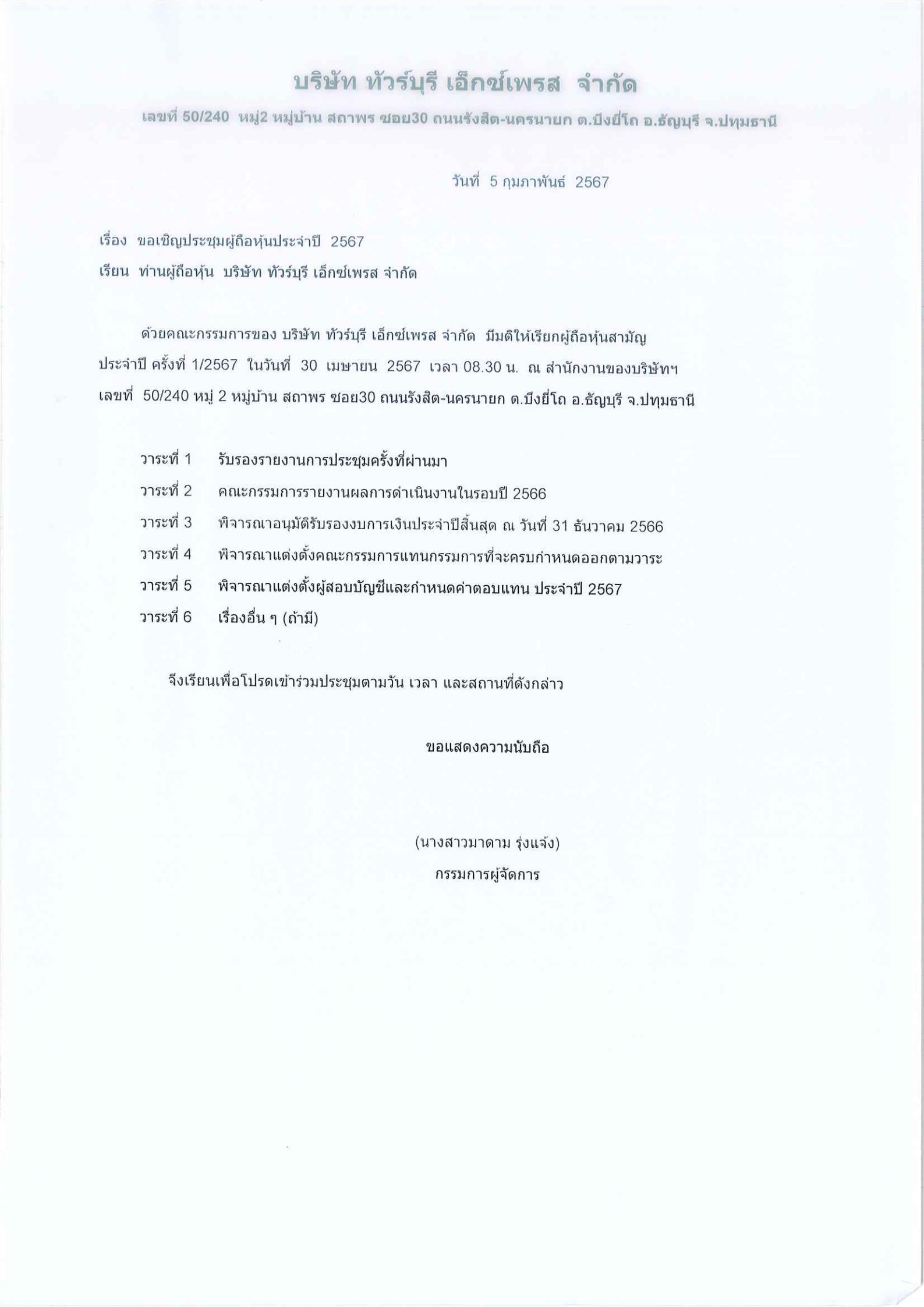 บริษัท ทัวร์บุรี เอ็กซ์เพรส จำกัด

เลขที่ 50/240 หมู่2 หมู่บ้าน สถาพร ซอย30 ถนนรังสิต-นครนายก ต.บึงยี่โถ อ.ธัญบุรี จ.ปทุมธานี

วันที่ 5 กุมภาพันธ์ 2567

เรื่อง ขอเชิญประชุมผู้ถือหุ้นประจำปี 2567

เรียน ท่านผู้ถือหุ้น บริษัท ทัวร์บุรี เอ็กซ์เพรส จำกัด

ด้วยคณะกรรมการของ บริษัท ทัวร์บุรี เอ็กซ์เพรส จำกัด มีมติให้เรียกผู้ถือหุ้นสามัญประจำปี ครั้งที่ 1/2567 ในวันที่ 30 เมษายน 2567 เวลา 08.30 น. ณ สำนักงานของบริษัทฯ เลขที่ 50/240 หมู่ 2 หมู่บ้าน สถาพร ซอย30 ถนนรังสิต-นครนายก ต.บึงยี่โถ อ.ธัญบุรี จ.ปทุมธานี

วาระที่ 1 รับรองรายงานการประชุมครั้งที่ผ่านมา

วาระที่ 2 คณะกรรมการรายงานผลการดำเนินงานในรอบปี 2566

วาระที่ 3 พิจารณาอนุมัติรับรองงบการเงินประจำปีสิ้นสุด ณ วันที่ 31 ธันวาคม 2566

วาระที่ 4 พิจารณาแต่งตั้งคณะกรรมการแทนกรรมการที่จะครบกำหนดออกตามวาระ

วาระที่ 5 พิจารณาแต่งตั้งผู้สอบบัญชีและกำหนดค่าตอบแทน ประจำปี 2567

วาระที่ 6 เรื่องอื่น ๆ (ถ้ามี)

จึงเรียนเพื่อโปรดเข้าร่วมประชุมตามวัน เวลา และสถานที่ดังกล่าว

ขอแสดงความนับถือ

(นางสาวมาดาม รุ่งแจ้ง)
กรรมการผู้จัดการ